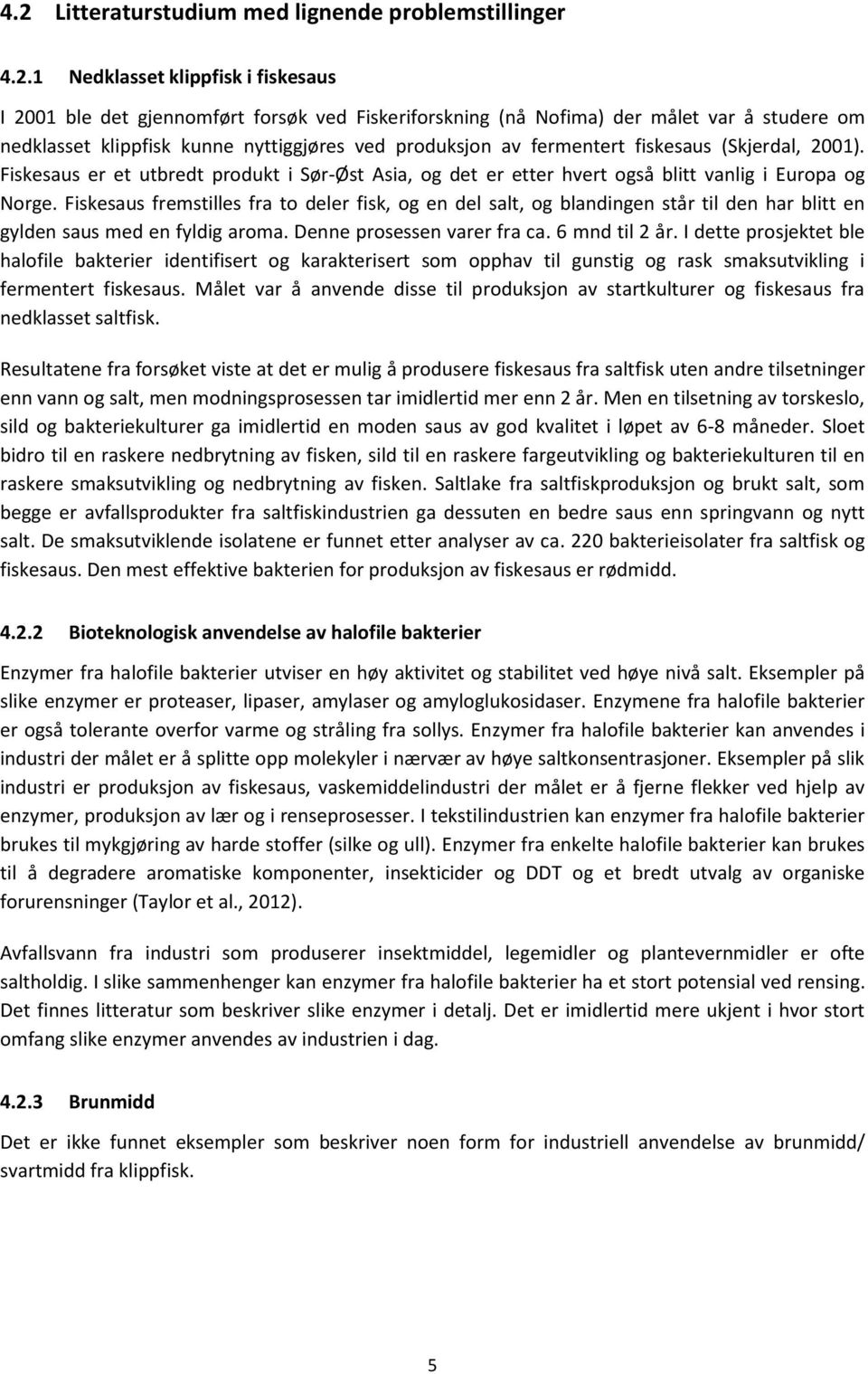 4.2 Litteraturstudium med lignende problemstillinger

4.2.1 Nedklasset klippfisk i fiskesaus

I 2001 ble det gjennomført forsøk ved Fiskeriforskning (nå Nofima) der målet var å studere om nedklasset klippfisk kunne nyttiggjøres ved produksjon av fermentert fiskesaus (Skjerdal, 2001). Fiskesaus er et utbredt produkt i Sør-Øst Asia, og det er etter hvert også blitt vanlig i Europa og Norge. Fiskesaus fremstilles fra to deler fisk, og en del salt, og blandingen står til den har blitt en gylden saus med en fyldig aroma. Denne prosessen varer fra ca. 6 mnd til 2 år. I dette prosjektet ble halofile bakterier identifisert og karakterisert som opphav til gunstig og rask smaksutvikling i fermentert fiskesaus. Målet var å anvende disse til produksjon av startkulturer og fiskesaus fra nedklasset saltfisk.

Resultatene fra forsøket viste at det er mulig å produsere fiskesaus fra saltfisk uten andre tilsetninger enn vann og salt, men modningsprosessen tar imidlertid mer enn 2 år. Men en tilsetning av torskeslo, sild og bakteriekulturer ga imidlertid en moden saus av god kvalitet i løpet av 6-8 måneder. Sloet bidro til en raskere nedbrytning av fisken, sild til en raskere fargeutvikling og bakteriekulturen til en raskere smaksutvikling og nedbrytning av fisken. Saltlake fra saltfiskproduksjon og brukt salt, som begge er avfallsprodukter fra saltfiskindustrien ga dessuten en bedre saus enn springvann og nytt salt. De smaksutviklende isolatene er funnet etter analyser av ca. 220 bakterieisolater fra saltfisk og fiskesaus. Den mest effektive bakterien for produksjon av fiskesaus er rødmidd.

4.2.2 Bioteknologisk anvendelse av halofile bakterier

Enzymer fra halofile bakterier utviser en høy aktivitet og stabilitet ved høye nivå salt. Eksempler på slike enzymer er proteaser, lipaser, amylaser og amyloglukosidaser. Enzymene fra halofile bakterier er også tolerante overfor varme og stråling fra sollys. Enzymer fra halofile bakterier kan anvendes i industri der målet er å splitte opp molekyler i nærvær av høye saltkonsentrasjoner. Eksempler på slik industri er produksjon av fiskesaus, vaskemiddelindustri der målet er å fjerne flekker ved hjelp av enzymer, produksjon av lær og i renseprosesser. I tekstilindustrien kan enzymer fra halofile bakterier brukes til mykgjøring av harde stoffer (silke og ull). Enzymer fra enkelte halofile bakterier kan brukes til å degradere aromatiske komponenter, insekticider og DDT og et bredt utvalg av organiske forurensninger (Taylor et al., 2012).

Avfallsvann fra industri som produserer insektmiddel, legemidler og plantevernmidler er ofte saltholdig. I slike sammenhenger kan enzymer fra halofile bakterier ha et stort potensial ved rensing. Det finnes litteratur som beskriver slike enzymer i detalj. Det er imidlertid mere ukjent i hvor stort omfang slike enzymer anvendes av industrien i dag.

4.2.3 Brunmidd

Det er ikke funnet eksempler som beskriver noen form for industriell anvendelse av brunmidd/ svartmidd fra klippfisk.

5